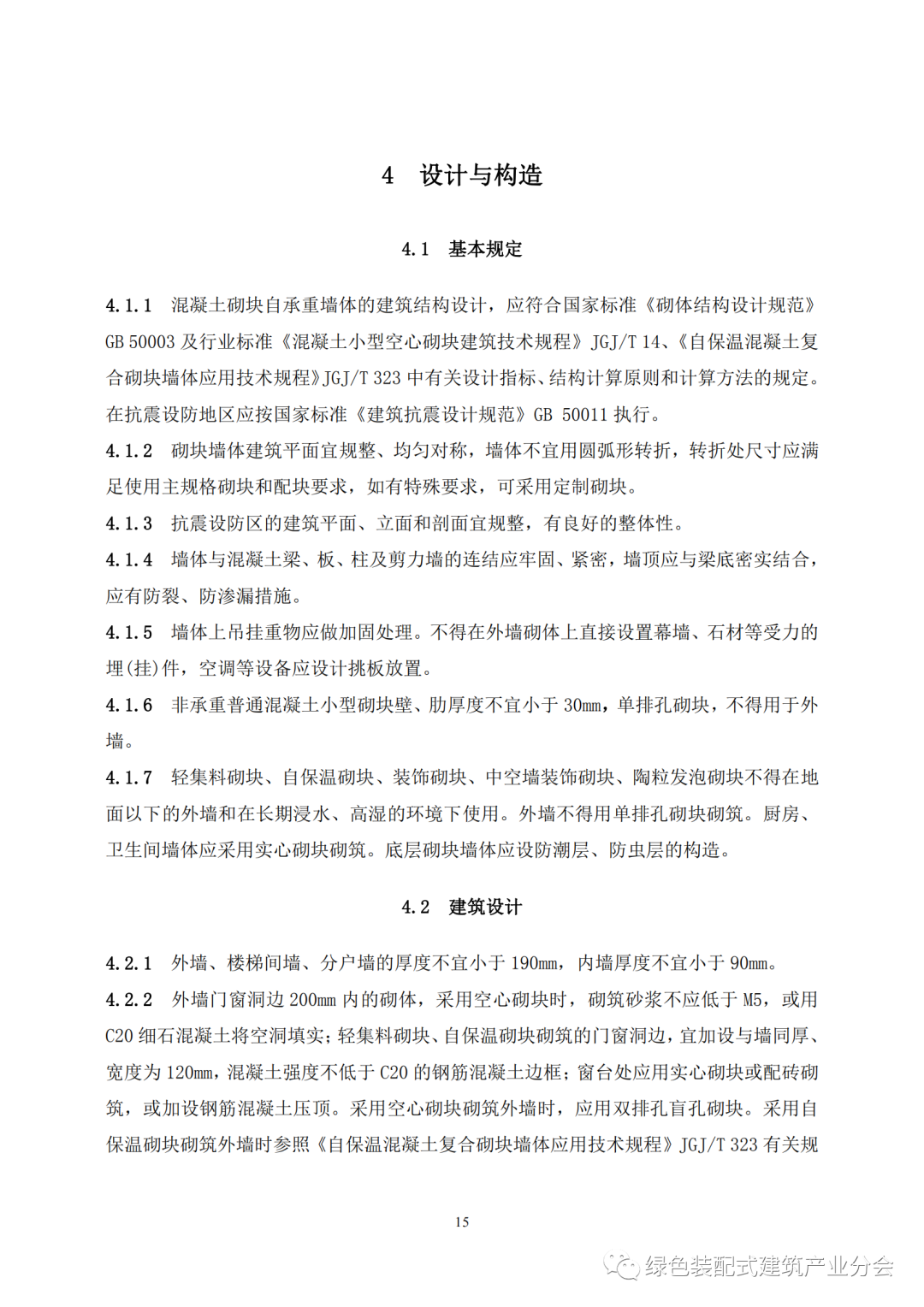 4 设计与构造

4.1 基本规定

4.1.1 混凝土砌块自承重墙体的建筑结构设计，应符合国家标准《砌体结构设计规范》GB 50003 及行业标准《混凝土小型空心砌块建筑技术规程》JGJ/T 14、《自保温混凝土复合砌块墙体应用技术规程》JGJ/T 323 中有关设计指标、结构计算原则和计算方法的规定。在抗震设防地区应按国家标准《建筑抗震设计规范》GB 50011 执行。

4.1.2 砌块墙体建筑平面宜规整、均匀对称，墙体不宜用圆弧形转折，转折处尺寸应满足使用主规格砌块和配块要求，如有特殊要求，可采用定制砌块。

4.1.3 抗震设防区的建筑平面、立面和剖面宜规整，有良好的整体性。

4.1.4 墙体与混凝土梁、板、柱及剪力墙的连结应牢固、紧密，墙顶应与梁底密实结合，应有防裂、防渗漏措施。

4.1.5 墙体上吊挂重物应做加固处理。不得在外墙砌体上直接设置幕墙、石材等受力的埋(挂)件，空调等设备应设计挑板放置。

4.1.6 非承重普通混凝土小型砌块壁、肋厚度不宜小于 30mm，单排孔砌块，不得用于外墙。

4.1.7 轻集料砌块、自保温砌块、装饰砌块、中空墙装饰砌块、陶粒发泡砌块不得在地面以下的外墙和在长期浸水、高湿的环境下使用。外墙不得用单排孔砌块砌筑。厨房、卫生间墙体应采用实心砌块砌筑。底层砌块墙体应设防潮层、防虫层的构造。

4.2 建筑设计

4.2.1 外墙、楼梯间墙、分户墙的厚度不宜小于 190mm，内墙厚度不宜小于 90mm。

4.2.2 外墙门窗洞边 200mm 内的砌体，采用空心砌块时，砌筑砂浆不应低于 M5，或用 C20 细石混凝土将空洞填实;轻集料砌块、自保温砌块砌筑的门窗洞边，宜加设与墙同厚、宽度为 120mm，混凝土强度不低于 C20 的钢筋混凝土边框;窗台处应用实心砌块或配砖砌筑，或加设钢筋混凝土压顶。采用空心砌块砌筑外墙时，应用双排孔盲孔砌块。采用自保温砌块砌筑外墙时参照《自保温混凝土复合砌块墙体应用技术规程》JGJ/T 323 有关规

15

绿色装配式建筑产业分会